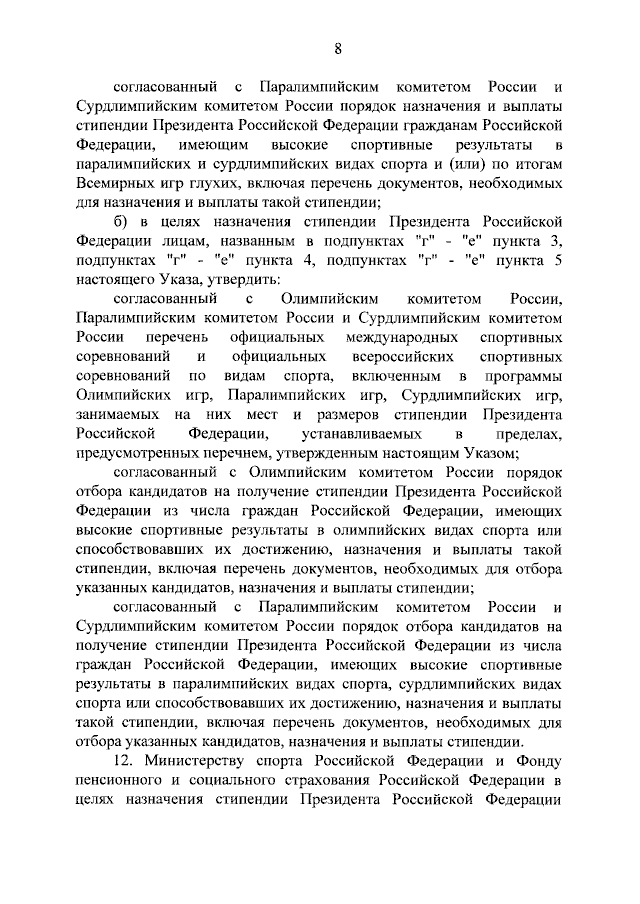 8

согласованный с Паралимпийским комитетом России и Сурдлимпийским комитетом России порядок назначения и выплаты стипендии Президента Российской Федерации гражданам Российской Федерации, имеющим высокие спортивные результаты в паралимпийских и сурдлимпийских видах спорта и (или) по итогам Всемирных игр глухих, включая перечень документов, необходимых для назначения и выплаты такой стипендии;

б) в целях назначения стипендии Президента Российской Федерации лицам, названным в подпунктах "г" - "е" пункта 3, подпунктах "г" - "е" пункта 4, подпунктах "г" - "е" пункта 5 настоящего Указа, утвердить:

согласованный с Олимпийским комитетом России, Паралимпийским комитетом России и Сурдлимпийским комитетом России перечень официальных международных спортивных соревнований и официальных всероссийских спортивных соревнований по видам спорта, включенным в программы Олимпийских игр, Паралимпийских игр, Сурдлимпийских игр, занимаемых на них мест и размеров стипендии Президента Российской Федерации, устанавливаемых в пределах, предусмотренных перечнем, утвержденным настоящим Указом;

согласованный с Олимпийским комитетом России порядок отбора кандидатов на получение стипендии Президента Российской Федерации из числа граждан Российской Федерации, имеющих высокие спортивные результаты в олимпийских видах спорта или способствовавших их достижению, назначения и выплаты такой стипендии, включая перечень документов, необходимых для отбора указанных кандидатов, назначения и выплаты стипендии;

согласованный с Паралимпийским комитетом России и Сурдлимпийским комитетом России порядок отбора кандидатов на получение стипендии Президента Российской Федерации из числа граждан Российской Федерации, имеющих высокие спортивные результаты в паралимпийских видах спорта, сурдлимпийских видах спорта или способствовавших их достижению, назначения и выплаты такой стипендии, включая перечень документов, необходимых для отбора указанных кандидатов, назначения и выплаты стипендии.

12. Министерству спорта Российской Федерации и Фонду пенсионного и социального страхования Российской Федерации в целях назначения стипендии Президента Российской Федерации